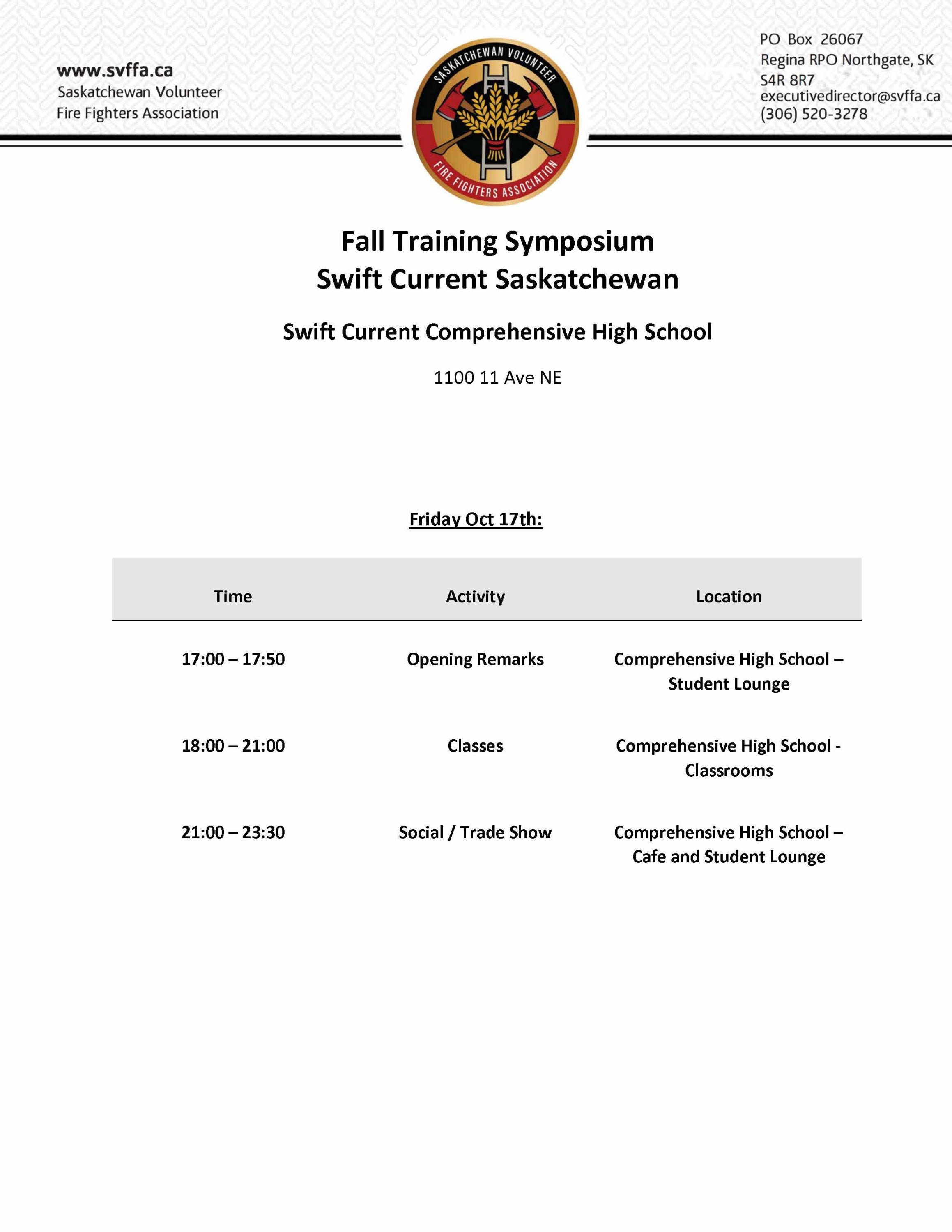 www.svffa.ca
Saskatchewan Volunteer
Fire Fighters Association

SASKATCHEWAN VOLUNTEER
FIRE FIGHTERS ASSOCIATION

PO Box 26067
Regina RPO Northgate, SK
S4R 8R7
executivedirector@svffa.ca
(306) 520-3278

Fall Training Symposium
Swift Current Saskatchewan

Swift Current Comprehensive High School

1100 11 Ave NE

Friday Oct 17th:

| Time | Activity | Location |
|---|---|---|
| 17:00 – 17:50 | Opening Remarks | Comprehensive High School – Student Lounge |
| 18:00 – 21:00 | Classes | Comprehensive High School - Classrooms |
| 21:00 – 23:30 | Social / Trade Show | Comprehensive High School – Cafe and Student Lounge |